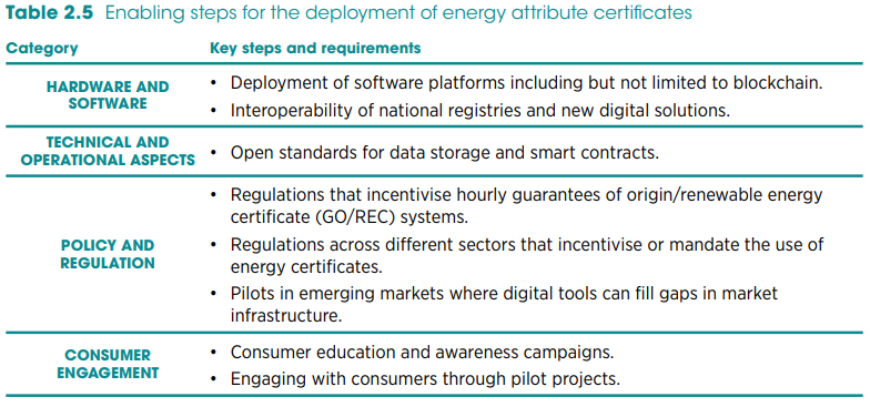 Table 2.5 Enabling steps for the deployment of energy attribute certificates

| Category | Key steps and requirements |
|---|---|
| HARDWARE AND SOFTWARE | • Deployment of software platforms including but not limited to blockchain. • Interoperability of national registries and new digital solutions. |
| TECHNICAL AND OPERATIONAL ASPECTS | • Open standards for data storage and smart contracts. |
| POLICY AND REGULATION | • Regulations that incentivise hourly guarantees of origin/renewable energy certificate (GO/REC) systems. • Regulations across different sectors that incentivise or mandate the use of energy certificates. • Pilots in emerging markets where digital tools can fill gaps in market infrastructure. |
| CONSUMER ENGAGEMENT | • Consumer education and awareness campaigns. • Engaging with consumers through pilot projects. |